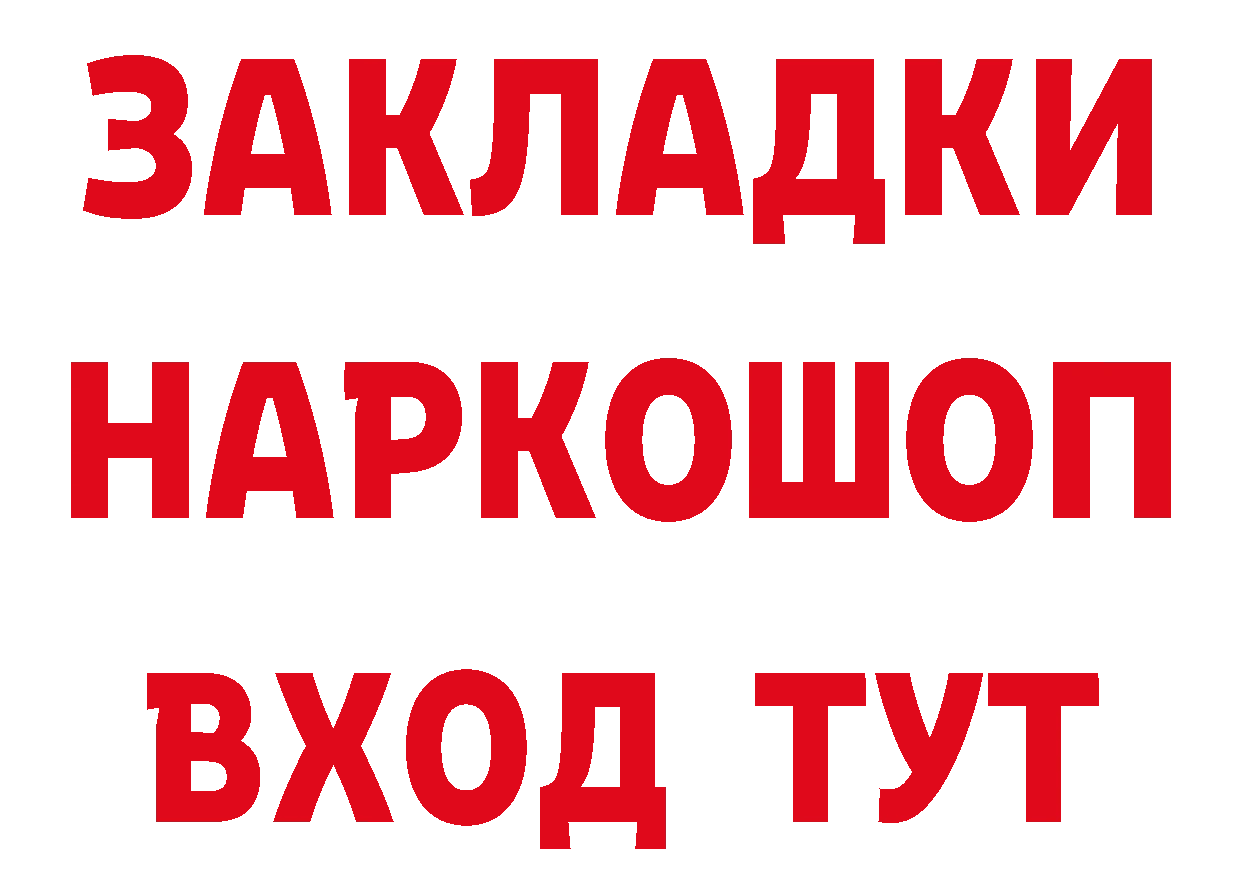 ЗАКЛАДКИ
НАРКОШОП
ВХОД ТУТ